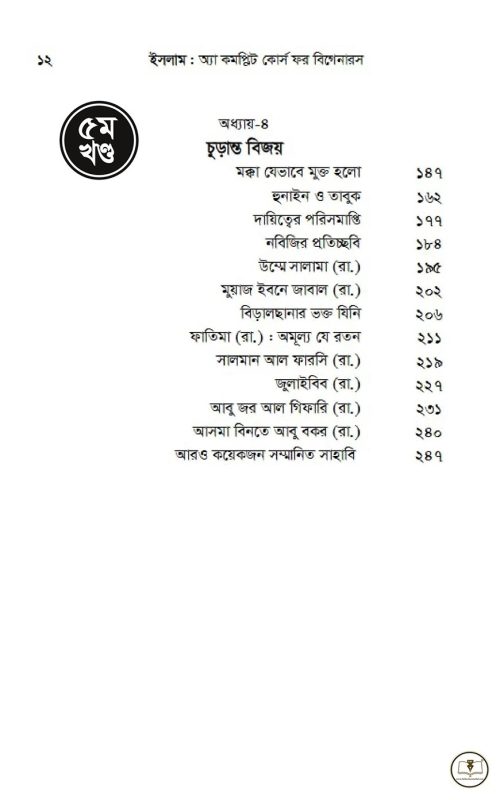 ১২ ইসলাম : অ্যা কমপ্লিট কোর্স ফর বিগেনারস

৫ম খণ্ড

অধ্যায়-৪
চূড়ান্ত বিজয়

| | |
|---|---|
| মক্কা যেভাবে মুক্ত হলো | ১৪৭ |
| হুনাইন ও তাবুক | ১৬২ |
| দায়িত্বের পরিসমাপ্তি | ১৭৭ |
| নবিজির প্রতিচ্ছবি | ১৮৪ |
| উম্মে সালামা (রা.) | ১৯৫ |
| মুয়াজ ইবনে জাবাল (রা.) | ২০২ |
| বিড়ালছানার ভক্ত যিনি | ২০৬ |
| ফাতিমা (রা.) : অমূল্য যে রতন | ২১১ |
| সালমান আল ফারসি (রা.) | ২১৯ |
| জুলাইবিব (রা.) | ২২৭ |
| আবু জর আল গিফারি (রা.) | ২৩১ |
| আসমা বিনতে আবু বকর (রা.) | ২৪০ |
| আরও কয়েকজন সম্মানিত সাহাবি | ২৪৭ |